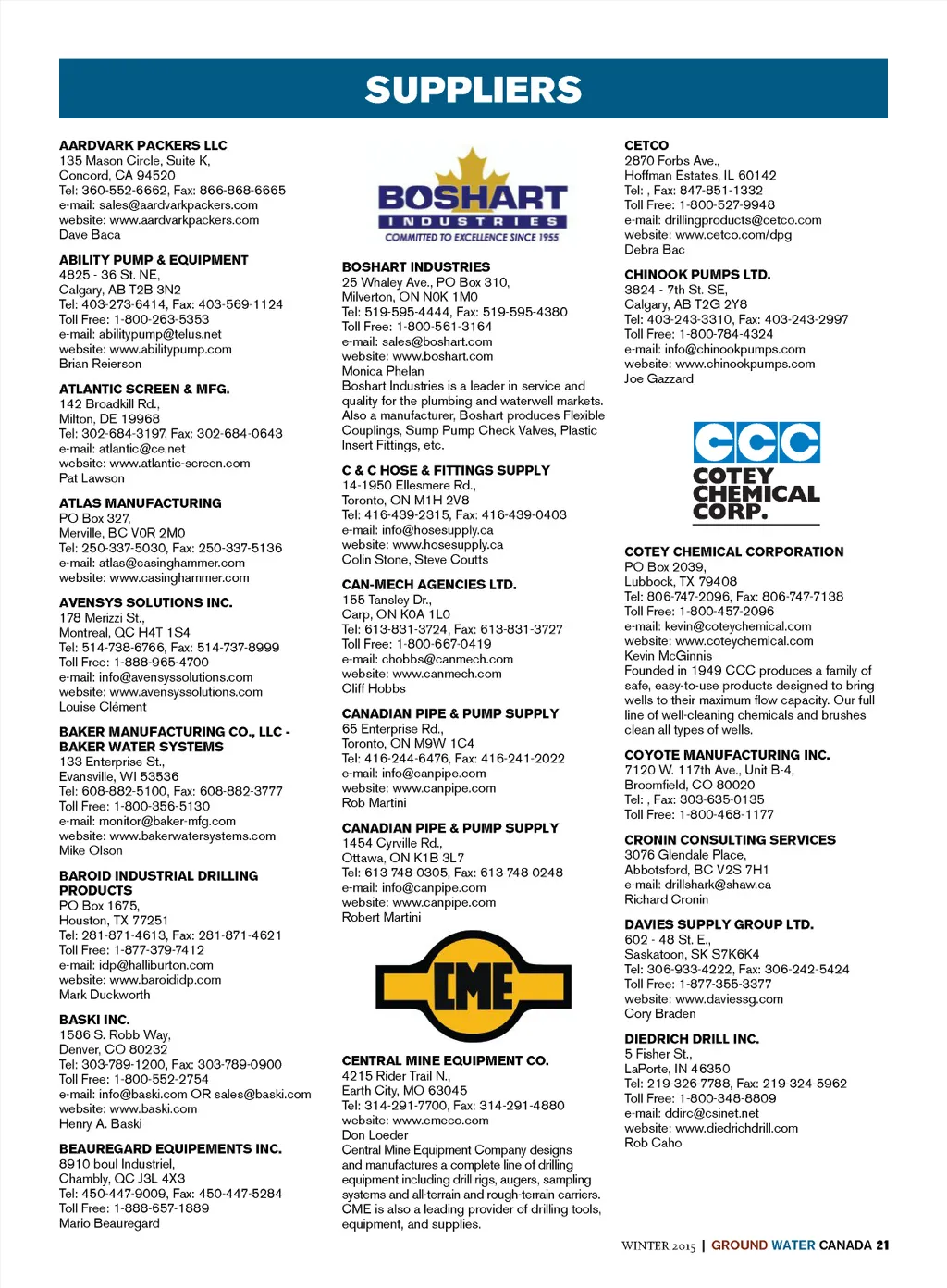 SUPPLIERS

AARDVARK PACKERS LLC
135 Mason Circle, Suite K,
Concord, CA 94520
Tel: 360-552-6662, Fax: 866-868-6665
e-mail: sales@aardvarkpackers.com
website: www.aardvarkpackers.com
Dave Baca

ABILITY PUMP & EQUIPMENT
4825 - 36 St. NE,
Calgary, AB T2B 3N2
Tel: 403-273-6414, Fax: 403-569-1124
Toll Free: 1-800-263-5353
e-mail: abilitypump@telus.net
website: www.abilitypump.com
Brian Reierson

ATLANTIC SCREEN & MFG.
142 Broadkill Rd.,
Milton, DE 19968
Tel: 302-684-3197, Fax: 302-684-0643
e-mail: atlantic@ce.net
website: www.atlantic-screen.com
Pat Lawson

ATLAS MANUFACTURING
PO Box 327,
Merville, BC V0R 2M0
Tel: 250-337-5030, Fax: 250-337-5136
e-mail: atlas@casinghammer.com
website: www.casinghammer.com

AVENSYS SOLUTIONS INC.
178 Merizzi St.,
Montreal, QC H4T 1S4
Tel: 514-738-6766, Fax: 514-737-8999
Toll Free: 1-888-965-4700
e-mail: info@avensyssolutions.com
website: www.avensyssolutions.com
Louise Clément

BAKER MANUFACTURING CO., LLC - BAKER WATER SYSTEMS
133 Enterprise St.,
Evansville, WI 53536
Tel: 608-882-5100, Fax: 608-882-3777
Toll Free: 1-800-356-5130
e-mail: monitor@baker-mfg.com
website: www.bakerwatersystems.com
Mike Olson

BAROID INDUSTRIAL DRILLING PRODUCTS
PO Box 1675,
Houston, TX 77251
Tel: 281-871-4613, Fax: 281-871-4621
Toll Free: 1-877-379-7412
e-mail: idp@halliburton.com
website: www.baroididp.com
Mark Duckworth

BASKI INC.
1586 S. Robb Way,
Denver, CO 80232
Tel: 303-789-1200, Fax: 303-789-0900
Toll Free: 1-800-552-2754
e-mail: info@baski.com OR sales@baski.com
website: www.baski.com
Henry A. Baski

BEAUREGARD EQUIPEMENTS INC.
8910 boul Industriel,
Chambly, QC J3L 4X3
Tel: 450-447-9009, Fax: 450-447-5284
Toll Free: 1-888-657-1889
Mario Beauregard

BOSHART INDUSTRIES COMMITTED TO EXCELLENCE SINCE 1955

BOSHART INDUSTRIES
25 Whaley Ave., PO Box 310,
Milverton, ON N0K 1M0
Tel: 519-595-4444, Fax: 519-595-4380
Toll Free: 1-800-561-3164
e-mail: sales@boshart.com
website: www.boshart.com
Monica Phelan
Boshart Industries is a leader in service and quality for the plumbing and waterwell markets. Also a manufacturer, Boshart produces Flexible Couplings, Sump Pump Check Valves, Plastic Insert Fittings, etc.

C & C HOSE & FITTINGS SUPPLY
14-1950 Ellesmere Rd.,
Toronto, ON M1H 2V8
Tel: 416-439-2315, Fax: 416-439-0403
e-mail: info@hosesupply.ca
website: www.hosesupply.ca
Colin Stone, Steve Coutts

CAN-MECH AGENCIES LTD.
155 Tansley Dr.,
Carp, ON K0A 1L0
Tel: 613-831-3724, Fax: 613-831-3727
Toll Free: 1-800-667-0419
e-mail: chobbs@canmech.com
website: www.canmech.com
Cliff Hobbs

CANADIAN PIPE & PUMP SUPPLY
65 Enterprise Rd.,
Toronto, ON M9W 1C4
Tel: 416-244-6476, Fax: 416-241-2022
e-mail: info@canpipe.com
website: www.canpipe.com
Rob Martini

CANADIAN PIPE & PUMP SUPPLY
1454 Cyrville Rd.,
Ottawa, ON K1B 3L7
Tel: 613-748-0305, Fax: 613-748-0248
e-mail: info@canpipe.com
website: www.canpipe.com
Robert Martini

CME

CENTRAL MINE EQUIPMENT CO.
4215 Rider Trail N.,
Earth City, MO 63045
Tel: 314-291-7700, Fax: 314-291-4880
website: www.cmeco.com
Don Loeder
Central Mine Equipment Company designs and manufactures a complete line of drilling equipment including drill rigs, augers, sampling systems and all-terrain and rough-terrain carriers. CME is also a leading provider of drilling tools, equipment, and supplies.

CETCO
2870 Forbs Ave.,
Hoffman Estates, IL 60142
Tel: , Fax: 847-851-1332
Toll Free: 1-800-527-9948
e-mail: drillingproducts@cetco.com
website: www.cetco.com/dpg
Debra Bac

CHINOOK PUMPS LTD.
3824 - 7th St. SE,
Calgary, AB T2G 2Y8
Tel: 403-243-3310, Fax: 403-243-2997
Toll Free: 1-800-784-4324
e-mail: info@chinookpumps.com
website: www.chinookpumps.com
Joe Gazzard

CCC COTEY CHEMICAL CORP.

COTEY CHEMICAL CORPORATION
PO Box 2039,
Lubbock, TX 79408
Tel: 806-747-2096, Fax: 806-747-7138
Toll Free: 1-800-457-2096
e-mail: kevin@coteychemical.com
website: www.coteychemical.com
Kevin McGinnis
Founded in 1949 CCC produces a family of safe, easy-to-use products designed to bring wells to their maximum flow capacity. Our full line of well-cleaning chemicals and brushes clean all types of wells.

COYOTE MANUFACTURING INC.
7120 W. 117th Ave., Unit B-4,
Broomfield, CO 80020
Tel: , Fax: 303-635-0135
Toll Free: 1-800-468-1177

CRONIN CONSULTING SERVICES
3076 Glendale Place,
Abbotsford, BC V2S 7H1
e-mail: drillshark@shaw.ca
Richard Cronin

DAVIES SUPPLY GROUP LTD.
602 - 48 St. E.,
Saskatoon, SK S7K6K4
Tel: 306-933-4222, Fax: 306-242-5424
Toll Free: 1-877-355-3377
website: www.daviessg.com
Cory Braden

DIEDRICH DRILL INC.
5 Fisher St.,
LaPorte, IN 46350
Tel: 219-326-7788, Fax: 219-324-5962
Toll Free: 1-800-348-8809
e-mail: ddirc@csinet.net
website: www.diedrichdrill.com
Rob Caho

WINTER 2015 | GROUND WATER CANADA 21